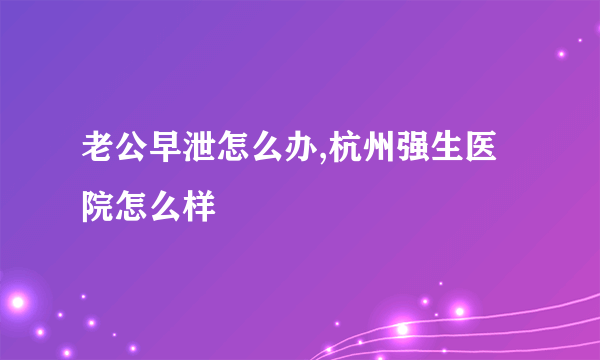 老公早泄怎么办,杭州强生医院怎么样